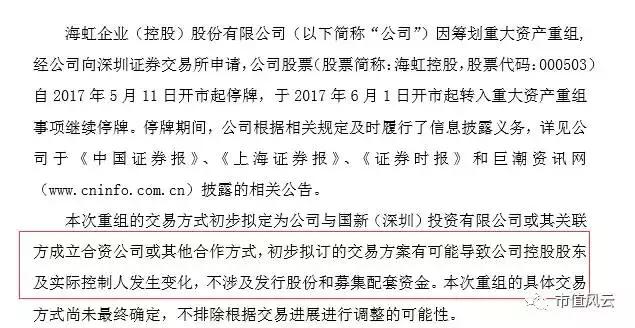 海虹企业（控股）股份有限公司（以下简称“公司”）因筹划重大资产重组，经公司向深圳证券交易所申请，公司股票（股票简称：海虹控股，股票代码：000503）自 2017 年 5 月 11 日开市起停牌，于 2017 年 6 月 1 日开市起转入重大资产重组事项继续停牌。停牌期间，公司根据相关规定及时履行了信息披露义务，详见公司于《中国证券报》、《上海证券报》、《证券时报》和巨潮资讯网（www.cninfo.com.cn）披露的相关公告。

本次重组的交易方式初步拟定为公司与国新（深圳）投资有限公司或其关联方成立合资公司或其他合作方式，初步拟订的交易方案有可能导致公司控股股东及实际控制人发生变化，不涉及发行股份和募集配套资金。本次重组的具体交易方式尚未最终确定，不排除根据交易进展进行调整的可能性。

市值风云